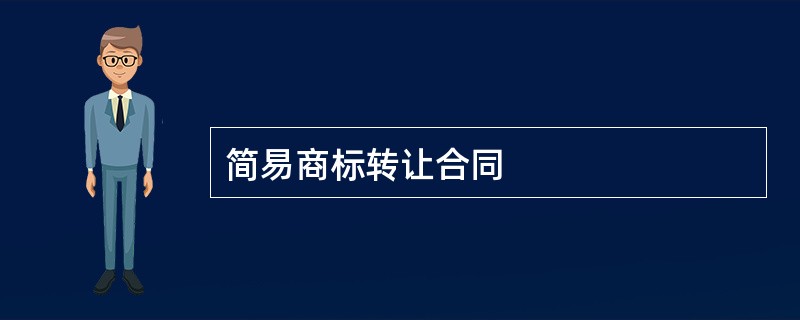 简易商标转让合同